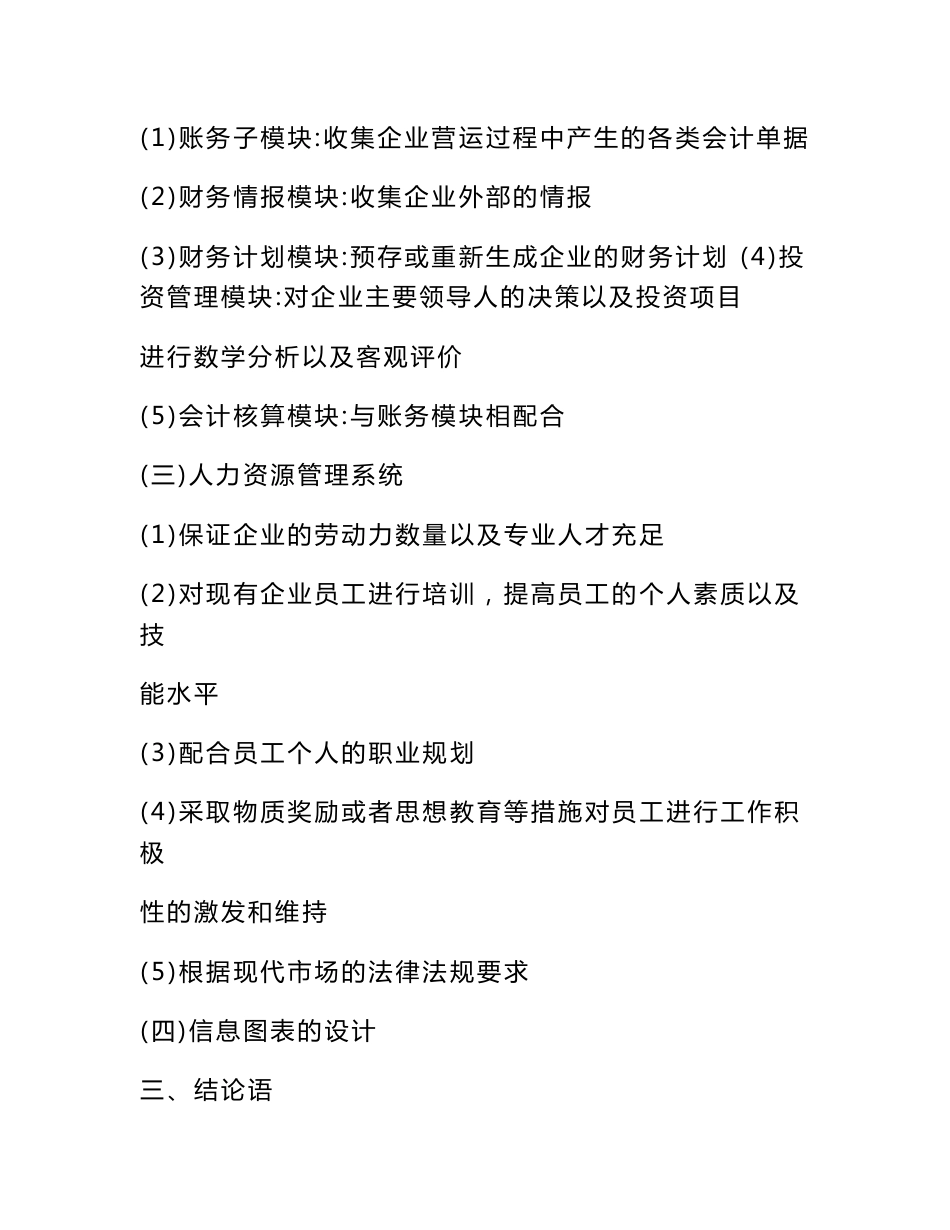 (1)账务子模块:收集企业营运过程中产生的各类会计单据

(2)财务情报模块:收集企业外部的情报

(3)财务计划模块:预存或重新生成企业的财务计划 (4)投资管理模块:对企业主要领导人的决策以及投资项目

进行数学分析以及客观评价

(5)会计核算模块:与账务模块相配合

(三)人力资源管理系统

(1)保证企业的劳动力数量以及专业人才充足

(2)对现有企业员工进行培训，提高员工的个人素质以及技

能水平

(3)配合员工个人的职业规划

(4)采取物质奖励或者思想教育等措施对员工进行工作积极

性的激发和维持

(5)根据现代市场的法律法规要求

(四)信息图表的设计

三、结论语